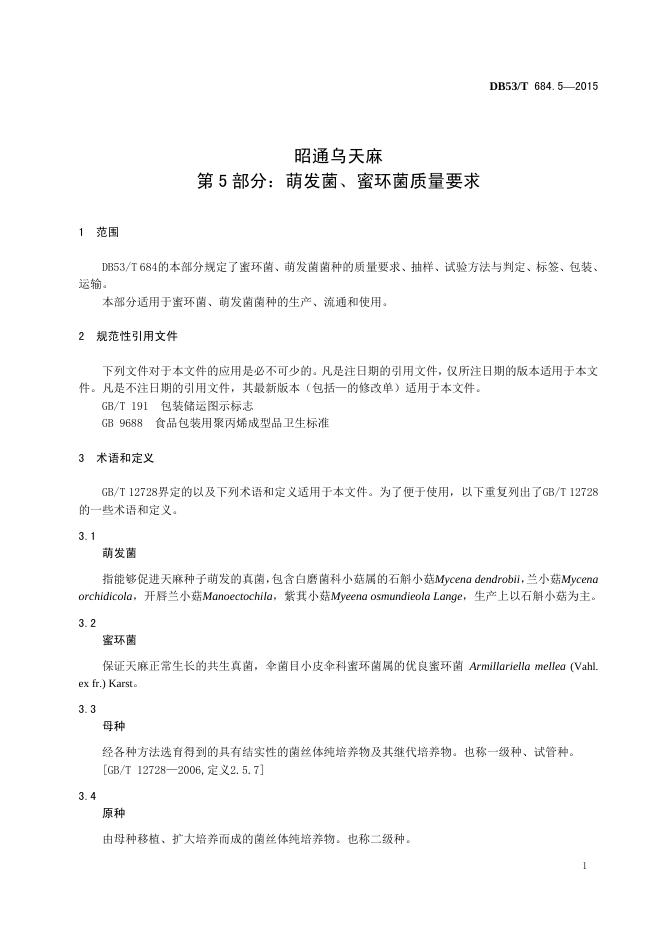 DB53/T 684.5—2015

昭通乌天麻
第 5 部分：萌发菌、蜜环菌质量要求

1 范围

DB53/T 684的本部分规定了蜜环菌、萌发菌菌种的质量要求、抽样、试验方法与判定、标签、包装、运输。

本部分适用于蜜环菌、萌发菌菌种的生产、流通和使用。

2 规范性引用文件

下列文件对于本文件的应用是必不可少的。凡是注日期的引用文件，仅所注日期的版本适用于本文件。凡是不注日期的引用文件，其最新版本（包括一的修改单）适用于本文件。

GB/T 191 包装储运图示标志

GB 9688 食品包装用聚丙烯成型品卫生标准

3 术语和定义

GB/T 12728界定的以及下列术语和定义适用于本文件。为了便于使用，以下重复列出了GB/T 12728的一些术语和定义。

3.1
萌发菌

指能够促进天麻种子萌发的真菌，包含白磨菌科小菇属的石斛小菇Mycena dendrobii，兰小菇Mycena orchidicola，开唇兰小菇Manoectochila，紫萁小菇Myeena osmundieola Lange，生产上以石斛小菇为主。

3.2
蜜环菌

保证天麻正常生长的共生真菌，伞菌目小皮伞科蜜环菌属的优良蜜环菌 Armillariella mellea (Vahl. ex fr.) Karst。

3.3
母种

经各种方法选育得到的具有结实性的菌丝体纯培养物及其继代培养物。也称一级种、试管种。

[GB/T 12728—2006,定义2.5.7]

3.4
原种

由母种移植、扩大培养而成的菌丝体纯培养物。也称二级种。

1